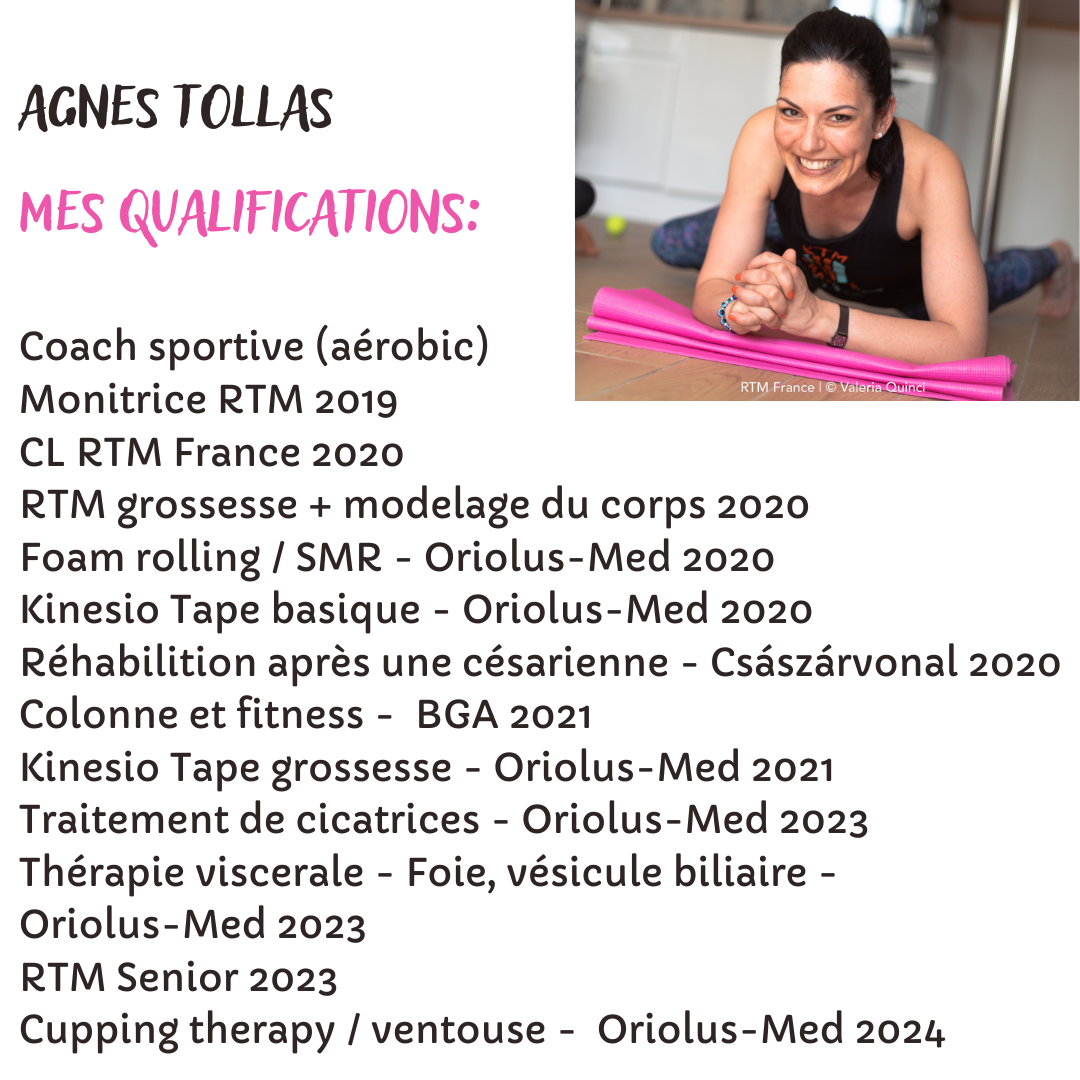 AGNES TOLLAS

MES QUALIFICATIONS:

RTM France | © Valeria Quinci

Coach sportive (aérobic)
Monitrice RTM 2019
CL RTM France 2020
RTM grossesse + modelage du corps 2020
Foam rolling / SMR - Oriolus-Med 2020
Kinesio Tape basique - Oriolus-Med 2020
Réhabilition après une césarienne - Császárvonal 2020
Colonne et fitness - BGA 2021
Kinesio Tape grossesse - Oriolus-Med 2021
Traitement de cicatrices - Oriolus-Med 2023
Thérapie viscerale - Foie, vésicule biliaire - Oriolus-Med 2023
RTM Senior 2023
Cupping therapy / ventouse - Oriolus-Med 2024